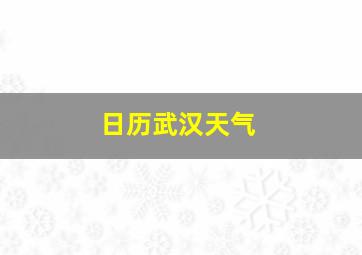 日历武汉天气